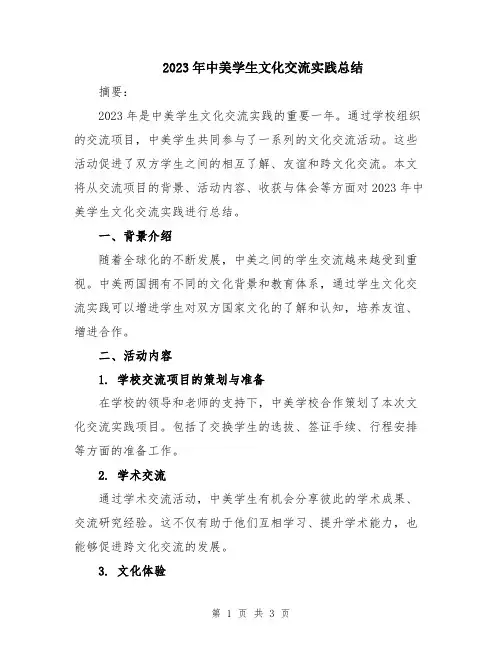 2023年中美学生文化交流实践总结

摘要:

2023年是中美学生文化交流实践的重要一年。通过学校组织的交流项目，中美学生共同参与了一系列的文化交流活动。这些活动促进了双方学生之间的相互了解、友谊和跨文化交流。本文将从交流项目的背景、活动内容、收获与体会等方面对2023年中美学生文化交流实践进行总结。

一、背景介绍

随着全球化的不断发展，中美之间的学生交流越来越受到重视。中美两国拥有不同的文化背景和教育体系，通过学生文化交流实践可以增进学生对双方国家文化的了解和认知，培养友谊、增进合作。

二、活动内容

1. 学校交流项目的策划与准备

在学校的领导和老师的支持下，中美学校合作策划了本次文化交流实践项目。包括了交换学生的选拔、签证手续、行程安排等方面的准备工作。

2. 学术交流

通过学术交流活动，中美学生有机会分享彼此的学术成果、交流研究经验。这不仅有助于他们互相学习、提升学术能力，也能够促进跨文化交流的发展。

3. 文化体验

第 1 页 共 3 页